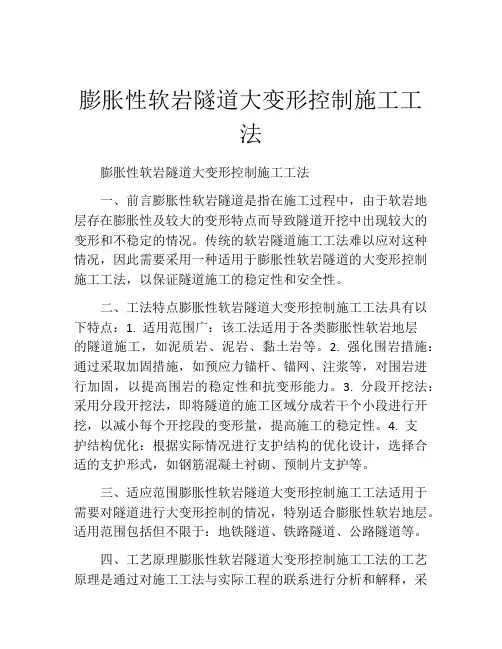 膨胀性软岩隧道大变形控制施工工法

膨胀性软岩隧道大变形控制施工工法

一、前言膨胀性软岩隧道是指在施工过程中，由于软岩地层存在膨胀性及较大的变形特点而导致隧道开挖中出现较大的变形和不稳定的情况。传统的软岩隧道施工工法难以应对这种情况，因此需要采用一种适用于膨胀性软岩隧道的大变形控制施工工法，以保证隧道施工的稳定性和安全性。

二、工法特点膨胀性软岩隧道大变形控制施工工法具有以下特点：1. 适用范围广：该工法适用于各类膨胀性软岩地层的隧道施工，如泥质岩、泥岩、黏土岩等。2. 强化围岩措施：通过采取加固措施，如预应力锚杆、锚网、注浆等，对围岩进行加固，以提高围岩的稳定性和抗变形能力。3. 分段开挖法：采用分段开挖法，即将隧道的施工区域分成若干个小段进行开挖，以减小每个开挖段的变形量，提高施工的稳定性。4. 支护结构优化：根据实际情况进行支护结构的优化设计，选择合适的支护形式，如钢筋混凝土衬砌、预制片支护等。

三、适应范围膨胀性软岩隧道大变形控制施工工法适用于需要对隧道进行大变形控制的情况，特别适合膨胀性软岩地层。适用范围包括但不限于：地铁隧道、铁路隧道、公路隧道等。

四、工艺原理膨胀性软岩隧道大变形控制施工工法的工艺原理是通过对施工工法与实际工程的联系进行分析和解释，采